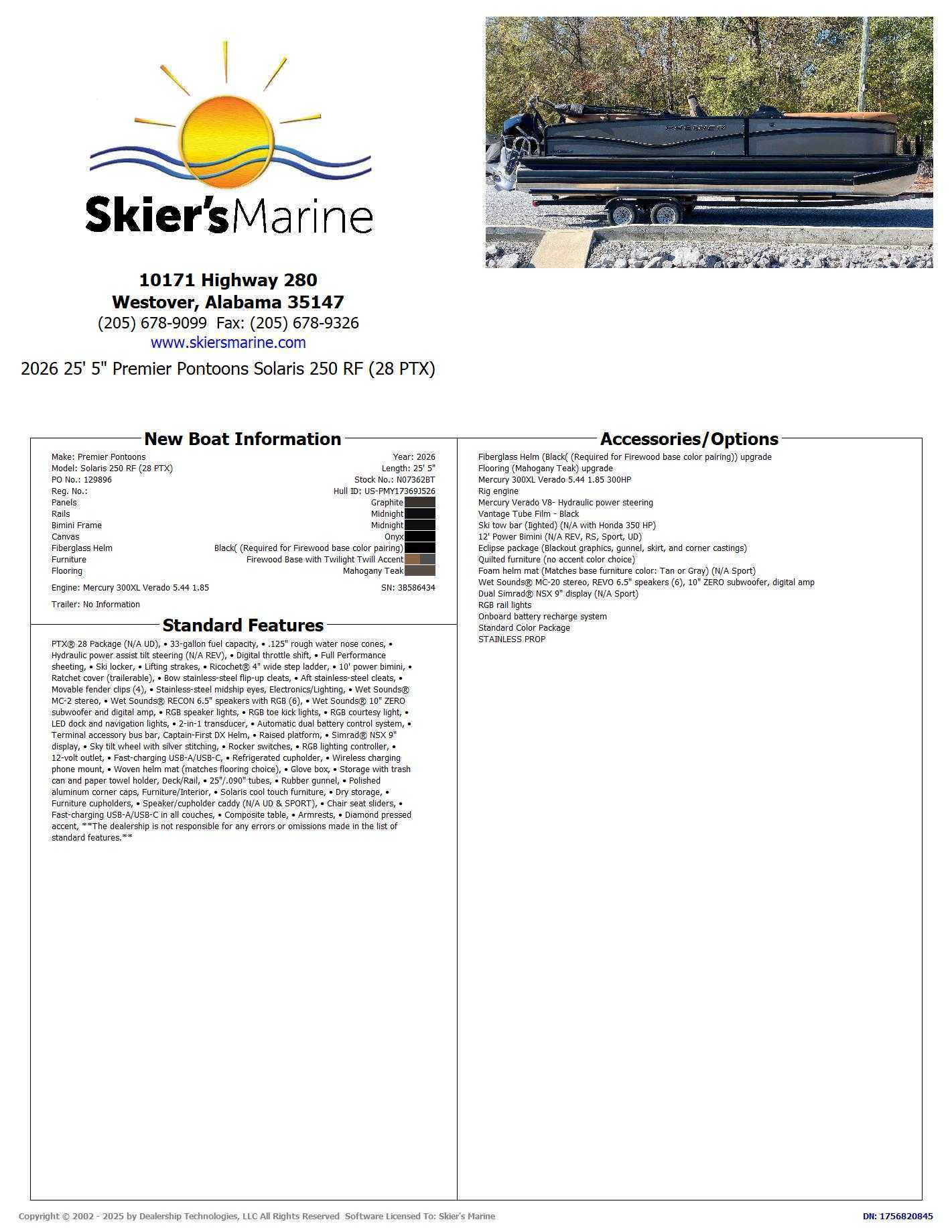 Skier's Marine

10171 Highway 280
Westover, Alabama 35147
(205) 678-9099 Fax: (205) 678-9326
www.skiersmarine.com

2026 25' 5" Premier Pontoons Solaris 250 RF (28 PTX)

New Boat Information

Make: Premier Pontoons
Year: 2026
Model: Solaris 250 RF (28 PTX)
Length: 25' 5"
PO No.: 129896
Stock No.: N07362BT
Reg. No.:
Hull ID: US-PMY17369J526
Panels
Graphite
Rails
Midnight
Bimini Frame
Midnight
Canvas
Onyx
Fiberglass Helm
Black( (Required for Firewood base color pairing)
Furniture
Firewood Base with Twilight Twill Accent
Flooring
Mahogany Teak

Engine: Mercury 300XL Verado 5.44 1.85
SN: 3B586434

Trailer: No Information

Standard Features

PTX® 28 Package (N/A UD), • 33-gallon fuel capacity, • .125" rough water nose cones, • Hydraulic power assist tilt steering (N/A REV), • Digital throttle shift, • Full Performance sheeting, • Ski locker, • Lifting strakes, • Ricochet® 4" wide step ladder, • 10' power bimini, • Ratchet cover (trailerable), • Bow stainless-steel flip-up cleats, • Aft stainless-steel cleats, • Movable fender clips (4), • Stainless-steel midship eyes, Electronics/Lighting, • Wet Sounds® MC-2 stereo, • Wet Sounds® RECON 6.5" speakers with RGB (6), • Wet Sounds® 10" ZERO subwoofer and digital amp, • RGB speaker lights, • RGB toe kick lights, • RGB courtesy light, • LED dock and navigation lights, • 2-in-1 transducer, • Automatic dual battery control system, • Terminal accessory bus bar, Captain-First DX Helm, • Raised platform, • Simrad® NSX 9" display, • Sky tilt wheel with silver stitching, • Rocker switches, • RGB lighting controller, • 12-volt outlet, • Fast-charging USB-A/USB-C, • Refrigerated cupholder, • Wireless charging phone mount, • Woven helm mat (matches flooring choice), • Glove box, • Storage with trash can and paper towel holder, Deck/Rail, • 25"/.090" tubes, • Rubber gunnel, • Polished aluminum corner caps, Furniture/Interior, • Solaris cool touch furniture, • Dry storage, • Furniture cupholders, • Speaker/cupholder caddy (N/A UD & SPORT), • Chair seat sliders, • Fast-charging USB-A/USB-C in all couches, • Composite table, • Armrests, • Diamond pressed accent, **The dealership is not responsible for any errors or omissions made in the list of standard features.**

Accessories/Options

Fiberglass Helm (Black( (Required for Firewood base color pairing)) upgrade
Flooring (Mahogany Teak) upgrade
Mercury 300XL Verado 5.44 1.85 300HP
Rig engine
Mercury Verado V8- Hydraulic power steering
Vantage Tube Film - Black
Ski tow bar (lighted) (N/A with Honda 350 HP)
12' Power Bimini (N/A REV, RS, Sport, UD)
Eclipse package (Blackout graphics, gunnel, skirt, and corner castings)
Quilted furniture (no accent color choice)
Foam helm mat (Matches base furniture color: Tan or Gray) (N/A Sport)
Wet Sounds® MC-20 stereo, REVO 6.5" speakers (6), 10" ZERO subwoofer, digital amp
Dual Simrad® NSX 9" display (N/A Sport)
RGB rail lights
Onboard battery recharge system
Standard Color Package
STAINLESS PROP

Copyright © 2002 - 2025 by Dealership Technologies, LLC All Rights Reserved Software Licensed To: Skier's Marine
DN: 1756820845